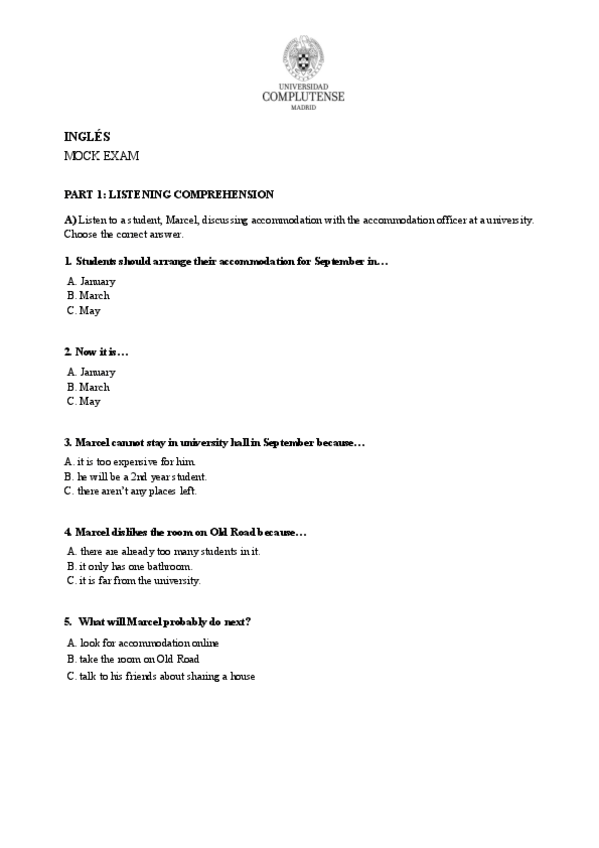 UNIVERSIDAD
COMPLUTENSE
MADRID

INGLÉS
MOCK EXAM

PART 1: LISTENING COMPREHENSION

A) Listen to a student, Marcel, discussing accommodation with the accommodation officer at a university. Choose the correct answer.

1. Students should arrange their accommodation for September in…

A. January
B. March
C. May

2. Now it is…

A. January
B. March
C. May

3. Marcel cannot stay in university hall in September because…

A. it is too expensive for him.
B. he will be a 2nd year student.
C. there aren't any places left.

4. Marcel dislikes the room on Old Road because…

A. there are already too many students in it.
B. it only has one bathroom.
C. it is far from the university.

5. What will Marcel probably do next?

A. look for accommodation online
B. take the room on Old Road
C. talk to his friends about sharing a house